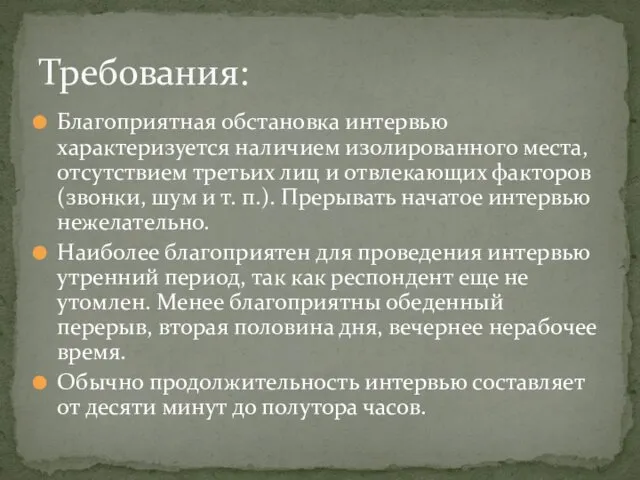 Требования:

Благоприятная обстановка интервью характеризуется наличием изолированного места, отсутствием третьих лиц и отвлекающих факторов (звонки, шум и т. п.). Прерывать начатое интервью нежелательно.

Наиболее благоприятен для проведения интервью утренний период, так как респондент еще не утомлен. Менее благоприятны обеденный перерыв, вторая половина дня, вечернее нерабочее время.

Обычно продолжительность интервью составляет от десяти минут до полутора часов.